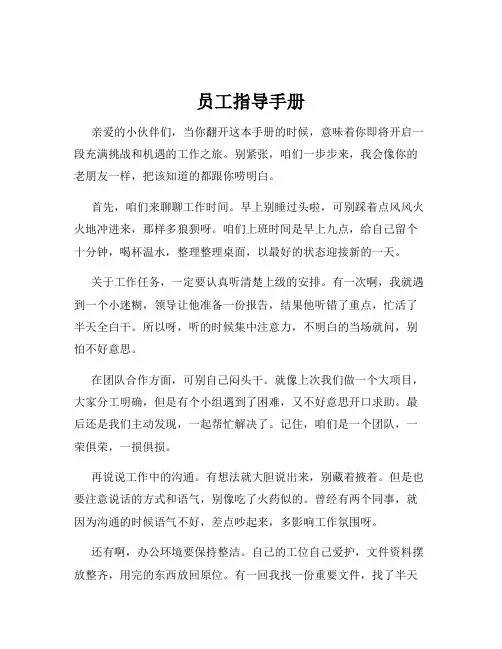 员工指导手册

亲爱的小伙伴们，当你翻开这本手册的时候，意味着你即将开启一段充满挑战和机遇的工作之旅。别紧张，咱们一步步来，我会像你的老朋友一样，把该知道的都跟你唠明白。

首先，咱们来聊聊工作时间。早上别睡过头啦，可别踩着点风风火火地冲进来，那样多狼狈呀。咱们上班时间是早上九点，给自己留个十分钟，喝杯温水，整理整理桌面，以最好的状态迎接新的一天。

关于工作任务，一定要认真听清楚上级的安排。有一次啊，我就遇到一个小迷糊，领导让他准备一份报告，结果他听错了重点，忙活了半天全白干。所以呀，听的时候集中注意力，不明白的当场就问，别怕不好意思。

在团队合作方面，可别自己闷头干。就像上次我们做一个大项目，大家分工明确，但是有个小组遇到了困难，又不好意思开口求助。最后还是我们主动发现，一起帮忙解决了。记住，咱们是一个团队，一荣俱荣，一损俱损。

再说说工作中的沟通。有想法就大胆说出来，别藏着掖着。但是也要注意说话的方式和语气，别像吃了火药似的。曾经有两个同事，就因为沟通的时候语气不好，差点吵起来，多影响工作氛围呀。

还有啊，办公环境要保持整洁。自己的工位自己爱护，文件资料摆放整齐，用完的东西放回原位。有一回我找一份重要文件，找了半天